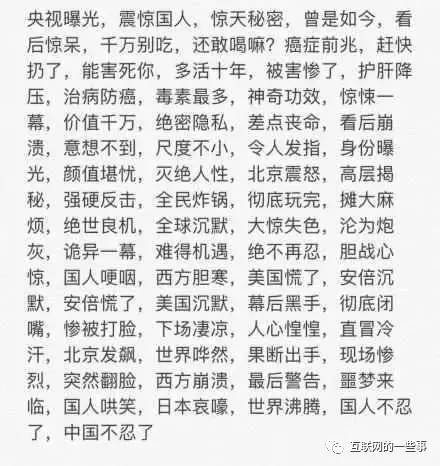 央视曝光，震惊国人，惊天秘密，曾是如今，看后惊呆，千万别吃，还敢喝嘛？癌症前兆，赶快扔了，能害死你，多活十年，被害惨了，护肝降压，治病防癌，毒素最多，神奇功效，惊悚一幕，价值千万，绝密隐私，差点丧命，看后崩溃，意想不到，尺度不小，令人发指，身份曝光，颜值堪忧，灭绝人性，北京震怒，高层揭秘，强硬反击，全民炸锅，彻底玩完，摊大麻烦，绝世良机，全球沉默，大惊失色，沦为炮灰，诡异一幕，难得机遇，绝不再忍，胆战心惊，国人哽咽，西方胆寒，美国慌了，安倍沉默，安倍慌了，美国沉默，幕后黑手，彻底闭嘴，惨被打脸，下场凄凉，人心惶惶，直冒冷汗，北京发飙，世界哗然，果断出手，现场惨烈，突然翻脸，西方崩溃，最后警告，噩梦来临，国人哄笑，日本哀嚎，世界沸腾，国人不忍了，中国不忍了

互联网的一些事